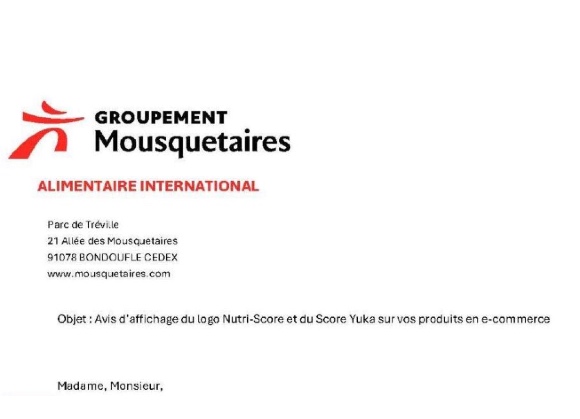 GROUPEMENT
Mousquetaires

ALIMENTAIRE INTERNATIONAL

Parc de Tréville
21 Allée des Mousquetaires
91078 BONDOUFLE CEDEX
www.mousquetaires.com

Objet : Avis d'affichage du logo Nutri-Score et du Score Yuka sur vos produits en e-commerce

Madame, Monsieur,